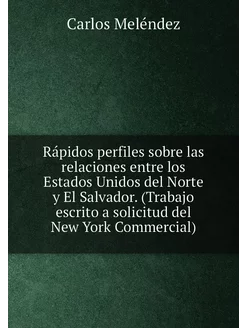 Carlos Meléndez

Rápidos perfiles sobre las relaciones entre los Estados Unidos del Norte y El Salvador. (Trabajo escrito a solicitud del New York Commercial)